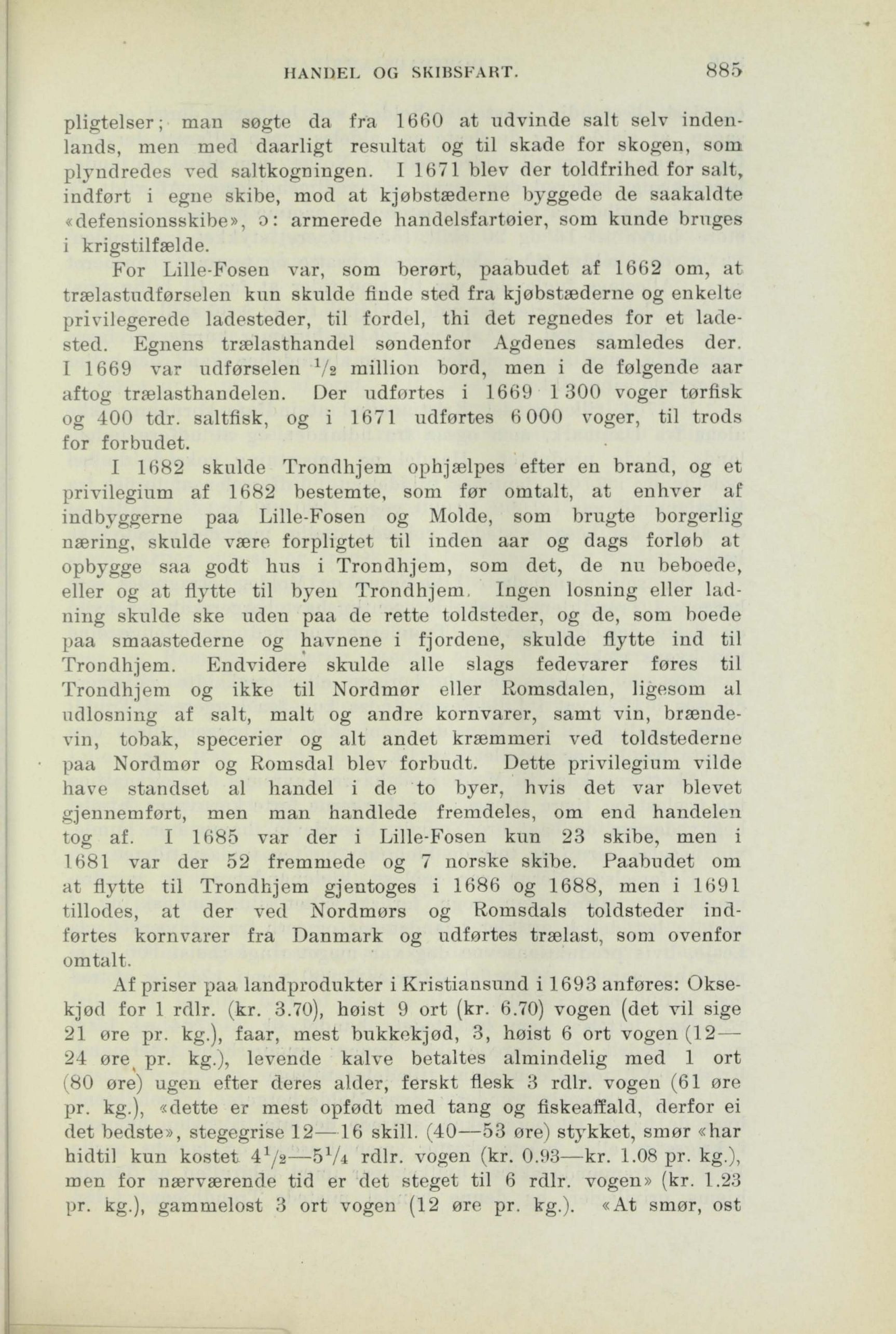 HANDEL OG SKIBSFART. 885

pligtelser; man søgte da fra 1660 at udvinde salt selv indenlands, men med daarligt resultat og til skade for skogen, som plyndredes ved saltkogningen. I 1671 blev der toldfrihed for salt, indført i egne skibe, mod at kjøbstæderne byggede de saakaldte «defensionsskibe», ɔ: armerede handelsfartøier, som kunde bruges i krigstilfælde.

For Lille-Fosen var, som berørt, paabudet af 1662 om, at trælastudførselen kun skulde finde sted fra kjøbstæderne og enkelte privilegerede ladesteder, til fordel, thi det regnedes for et ladested. Egnens trælasthandel søndenfor Agdenes samledes der. I 1669 var udførselen $\frac{1}{2}$ million bord, men i de følgende aar aftog trælasthandelen. Der udførtes i 1669 1 300 voger tørfisk og 400 tdr. saltfisk, og i 1671 udførtes 6 000 voger, til trods for forbudet.

I 1682 skulde Trondhjem ophjælpes efter en brand, og et privilegium af 1682 bestemte, som før omtalt, at enhver af indbyggerne paa Lille-Fosen og Molde, som brugte borgerlig næring, skulde være forpligtet til inden aar og dags forløb at opbygge saa godt hus i Trondhjem, som det, de nu beboede, eller og at flytte til byen Trondhjem. Ingen losning eller ladning skulde ske uden paa de rette toldsteder, og de, som boede paa smaastederne og havnene i fjordene, skulde flytte ind til Trondhjem. Endvidere skulde alle slags fedevarer føres til Trondhjem og ikke til Nordmør eller Romsdalen, ligesom al udlosning af salt, malt og andre kornvarer, samt vin, brændevin, tobak, specerier og alt andet kræmmeri ved toldstederne paa Nordmør og Romsdal blev forbudt. Dette privilegium vilde have standset al handel i de to byer, hvis det var blevet gjennemført, men man handlede fremdeles, om end handelen tog af. I 1685 var der i Lille-Fosen kun 23 skibe, men i 1681 var der 52 fremmede og 7 norske skibe. Paabudet om at flytte til Trondhjem gjentoges i 1686 og 1688, men i 1691 tillodes, at der ved Nordmørs og Romsdals toldsteder indførtes kornvarer fra Danmark og udførtes trælast, som ovenfor omtalt.

Af priser paa landprodukter i Kristiansund i 1693 anføres: Oksekjød for 1 rdlr. (kr. 3.70), høist 9 ort (kr. 6.70) vogen (det vil sige 21 øre pr. kg.), faar, mest bukkekjød, 3, høist 6 ort vogen (12—24 øre pr. kg.), levende kalve betaltes almindelig med 1 ort (80 øre) ugen efter deres alder, ferskt flesk 3 rdlr. vogen (61 øre pr. kg.), «dette er mest opfødt med tang og fiskeaffald, derfor ei det bedste», stegegrise 12—16 skill. (40—53 øre) stykket, smør «har hidtil kun kostet $4\frac{1}{2}$—$5\frac{1}{4}$ rdlr. vogen (kr. 0.93—kr. 1.08 pr. kg.), men for nærværende tid er det steget til 6 rdlr. vogen» (kr. 1.23 pr. kg.), gammelost 3 ort vogen (12 øre pr. kg.). «At smør, ost